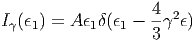 $I_\gamma(\epsilon_1) = A\epsilon_1\delta(\epsilon_1 - \frac{4}{3}\gamma^2\epsilon)$